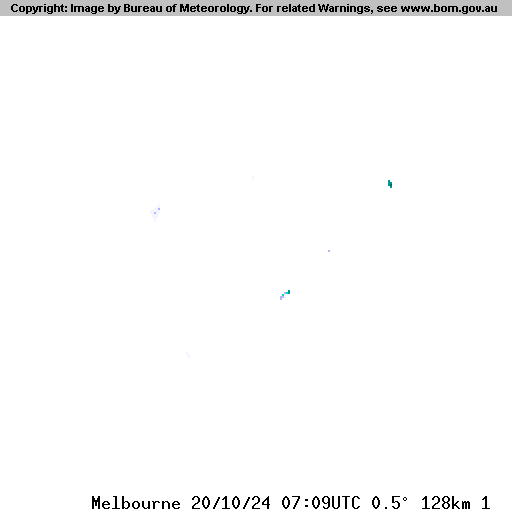 Copyright: Image by Bureau of Meteorology. For related Warnings, see www.bom.gov.au

Melbourne 20/10/24 07:09UTC 0.5° 128km 1